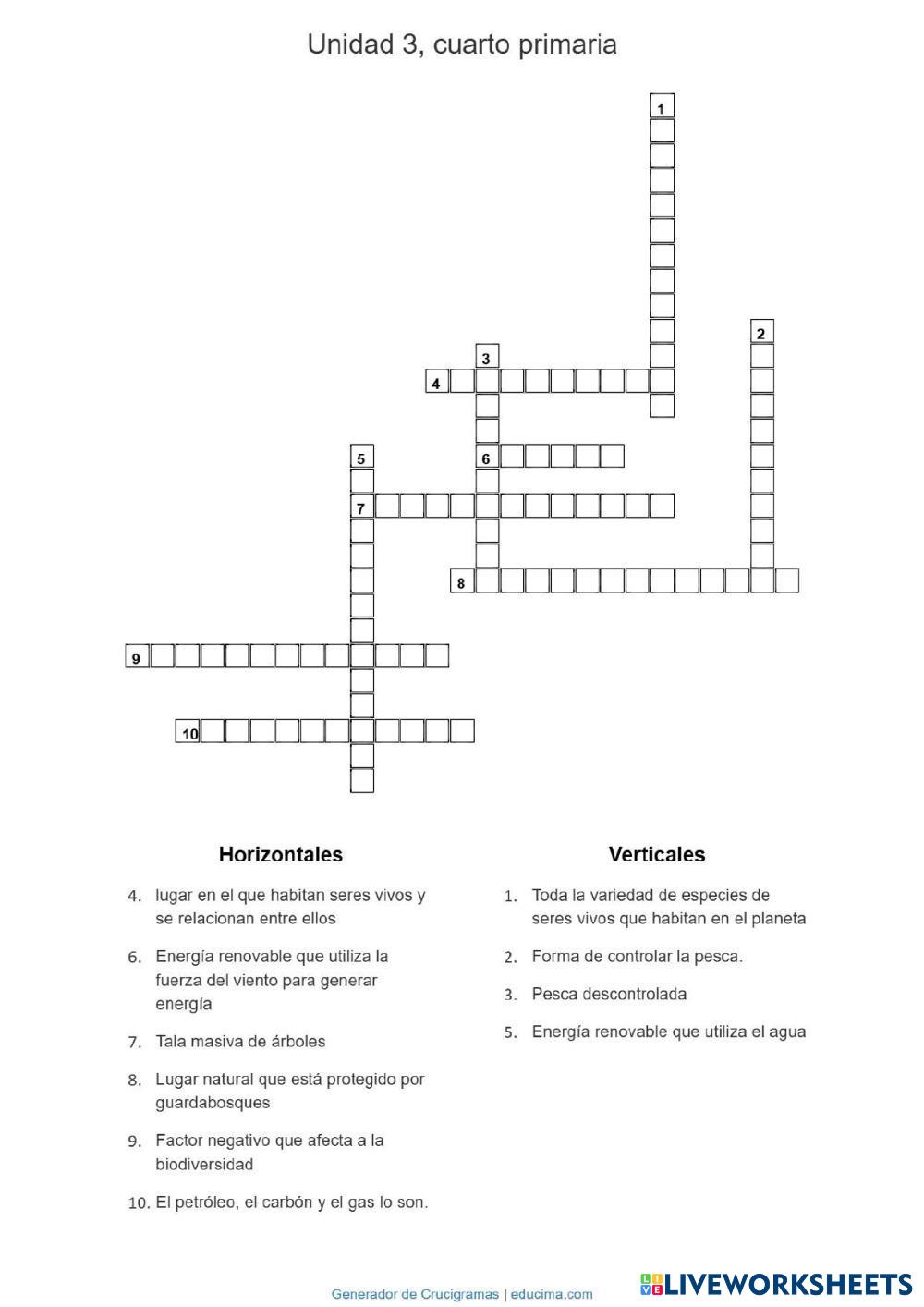 Unidad 3, cuarto primaria

1
2
3
4
5
6
7
8
9
10

Horizontales

4. lugar en el que habitan seres vivos y se relacionan entre ellos

6. Energía renovable que utiliza la fuerza del viento para generar energía

7. Tala masiva de árboles

8. Lugar natural que está protegido por guardabosques

9. Factor negativo que afecta a la biodiversidad

10. El petróleo, el carbón y el gas lo son.

Verticales

1. Toda la variedad de especies de seres vivos que habitan en el planeta

2. Forma de controlar la pesca.

3. Pesca descontrolada

5. Energía renovable que utiliza el agua

Generador de Crucigramas | educima.com

LIVEWORKSHEETS